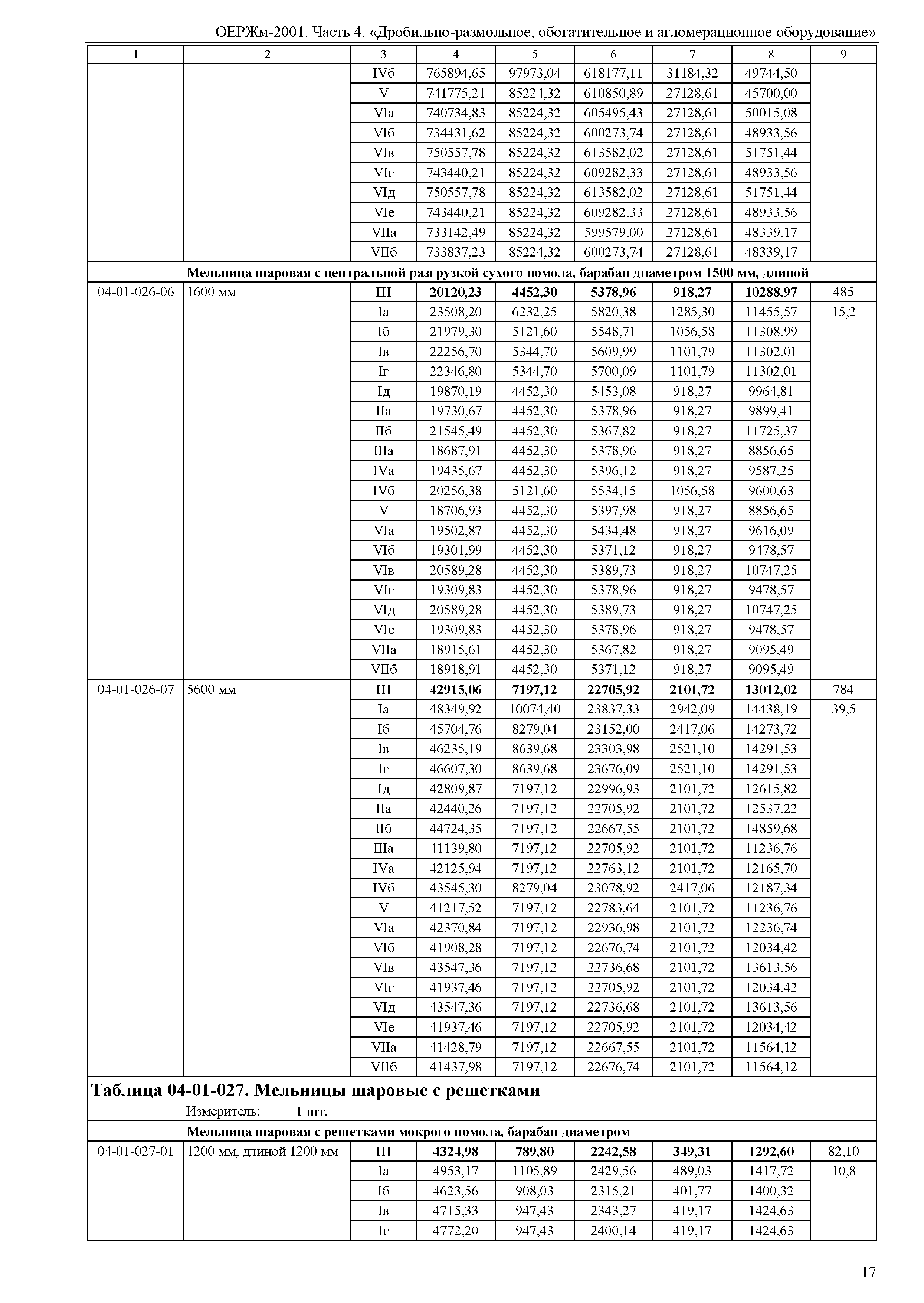 ОЕРЖм-2001. Часть 4. «Дробильно-размольное, обогатительное и агломерационное оборудование»

| 1 | 2 | 3 | 4 | 5 | 6 | 7 | 8 | 9 |
|---|---|---|---|---|---|---|---|---|
| | | IVб | 765894,65 | 97973,04 | 618177,11 | 31184,32 | 49744,50 | |
| | | V | 741775,21 | 85224,32 | 610850,89 | 27128,61 | 45700,00 | |
| | | VIа | 740734,83 | 85224,32 | 605495,43 | 27128,61 | 50015,08 | |
| | | VIб | 734431,62 | 85224,32 | 600273,74 | 27128,61 | 48933,56 | |
| | | VIв | 750557,78 | 85224,32 | 613582,02 | 27128,61 | 51751,44 | |
| | | VIг | 743440,21 | 85224,32 | 609282,33 | 27128,61 | 48933,56 | |
| | | VIд | 750557,78 | 85224,32 | 613582,02 | 27128,61 | 51751,44 | |
| | | VIе | 743440,21 | 85224,32 | 609282,33 | 27128,61 | 48933,56 | |
| | | VIIа | 733142,49 | 85224,32 | 599579,00 | 27128,61 | 48339,17 | |
| | | VIIб | 733837,23 | 85224,32 | 600273,74 | 27128,61 | 48339,17 | |
| | **Мельница шаровая с центральной разгрузкой сухого помола, барабан диаметром 1500 мм, длиной** | | | | | | | |
| 04-01-026-06 | 1600 мм | **III** | **20120,23** | **4452,30** | **5378,96** | **918,27** | **10288,97** | 485 |
| | | Iа | 23508,20 | 6232,25 | 5820,38 | 1285,30 | 11455,57 | 15,2 |
| | | Iб | 21979,30 | 5121,60 | 5548,71 | 1056,58 | 11308,99 | |
| | | Iв | 22256,70 | 5344,70 | 5609,99 | 1101,79 | 11302,01 | |
| | | Iг | 22346,80 | 5344,70 | 5700,09 | 1101,79 | 11302,01 | |
| | | Iд | 19870,19 | 4452,30 | 5453,08 | 918,27 | 9964,81 | |
| | | IIа | 19730,67 | 4452,30 | 5378,96 | 918,27 | 9899,41 | |
| | | IIб | 21545,49 | 4452,30 | 5367,82 | 918,27 | 11725,37 | |
| | | IIIа | 18687,91 | 4452,30 | 5378,96 | 918,27 | 8856,65 | |
| | | IVа | 19435,67 | 4452,30 | 5396,12 | 918,27 | 9587,25 | |
| | | IVб | 20256,38 | 5121,60 | 5534,15 | 1056,58 | 9600,63 | |
| | | V | 18706,93 | 4452,30 | 5397,98 | 918,27 | 8856,65 | |
| | | VIа | 19502,87 | 4452,30 | 5434,48 | 918,27 | 9616,09 | |
| | | VIб | 19301,99 | 4452,30 | 5371,12 | 918,27 | 9478,57 | |
| | | VIв | 20589,28 | 4452,30 | 5389,73 | 918,27 | 10747,25 | |
| | | VIг | 19309,83 | 4452,30 | 5378,96 | 918,27 | 9478,57 | |
| | | VIд | 20589,28 | 4452,30 | 5389,73 | 918,27 | 10747,25 | |
| | | VIе | 19309,83 | 4452,30 | 5378,96 | 918,27 | 9478,57 | |
| | | VIIа | 18915,61 | 4452,30 | 5367,82 | 918,27 | 9095,49 | |
| | | VIIб | 18918,91 | 4452,30 | 5371,12 | 918,27 | 9095,49 | |
| 04-01-026-07 | 5600 мм | **III** | **42915,06** | **7197,12** | **22705,92** | **2101,72** | **13012,02** | 784 |
| | | Iа | 48349,92 | 10074,40 | 23837,33 | 2942,09 | 14438,19 | 39,5 |
| | | Iб | 45704,76 | 8279,04 | 23152,00 | 2417,06 | 14273,72 | |
| | | Iв | 46235,19 | 8639,68 | 23303,98 | 2521,10 | 14291,53 | |
| | | Iг | 46607,30 | 8639,68 | 23676,09 | 2521,10 | 14291,53 | |
| | | Iд | 42809,87 | 7197,12 | 22996,93 | 2101,72 | 12615,82 | |
| | | IIа | 42440,26 | 7197,12 | 22705,92 | 2101,72 | 12537,22 | |
| | | IIб | 44724,35 | 7197,12 | 22667,55 | 2101,72 | 14859,68 | |
| | | IIIа | 41139,80 | 7197,12 | 22705,92 | 2101,72 | 11236,76 | |
| | | IVа | 42125,94 | 7197,12 | 22763,12 | 2101,72 | 12165,70 | |
| | | IVб | 43545,30 | 8279,04 | 23078,92 | 2417,06 | 12187,34 | |
| | | V | 41217,52 | 7197,12 | 22783,64 | 2101,72 | 11236,76 | |
| | | VIа | 42370,84 | 7197,12 | 22936,98 | 2101,72 | 12236,74 | |
| | | VIб | 41908,28 | 7197,12 | 22676,74 | 2101,72 | 12034,42 | |
| | | VIв | 43547,36 | 7197,12 | 22736,68 | 2101,72 | 13613,56 | |
| | | VIг | 41937,46 | 7197,12 | 22705,92 | 2101,72 | 12034,42 | |
| | | VIд | 43547,36 | 7197,12 | 22736,68 | 2101,72 | 13613,56 | |
| | | VIе | 41937,46 | 7197,12 | 22705,92 | 2101,72 | 12034,42 | |
| | | VIIа | 41428,79 | 7197,12 | 22667,55 | 2101,72 | 11564,12 | |
| | | VIIб | 41437,98 | 7197,12 | 22676,74 | 2101,72 | 11564,12 | |

**Таблица 04-01-027. Мельницы шаровые с решетками**

Измеритель: **1 шт.**

| | **Мельница шаровая с решетками мокрого помола, барабан диаметром** | | | | | | | |
|---|---|---|---|---|---|---|---|---|
| 04-01-027-01 | 1200 мм, длиной 1200 мм | **III** | **4324,98** | **789,80** | **2242,58** | **349,31** | **1292,60** | 82,10 |
| | | Iа | 4953,17 | 1105,89 | 2429,56 | 489,03 | 1417,72 | 10,8 |
| | | Iб | 4623,56 | 908,03 | 2315,21 | 401,77 | 1400,32 | |
| | | Iв | 4715,33 | 947,43 | 2343,27 | 419,17 | 1424,63 | |
| | | Iг | 4772,20 | 947,43 | 2400,14 | 419,17 | 1424,63 | |

17